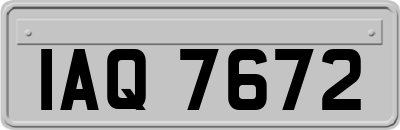 IAQ 7672